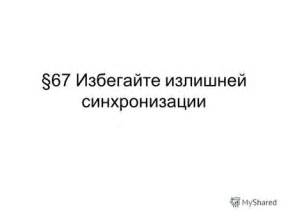 §67 Избегайте излишней синхронизации

MyShared